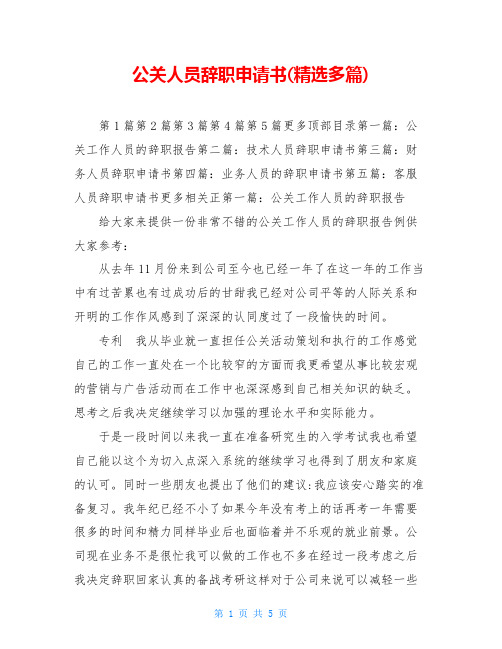 公关人员辞职申请书(精选多篇)

第1篇第2篇第3篇第4篇第5篇更多顶部目录第一篇：公关工作人员的辞职报告第二篇：技术人员辞职申请书第三篇：财务人员辞职申请书第四篇：业务人员的辞职申请书第五篇：客服人员辞职申请书更多相关正第一篇：公关工作人员的辞职报告

给大家来提供一份非常不错的公关工作人员的辞职报告例供大家参考：

从去年11月份来到公司至今也已经一年了在这一年的工作当中有过苦累也有过成功后的甘甜我已经对公司平等的人际关系和开明的工作作风感到了深深的认同度过了一段愉快的时间。

专利　我从毕业就一直担任公关活动策划和执行的工作感觉自己的工作一直处在一个比较窄的方面而我更希望从事比较宏观的营销与广告活动而在工作中也深深感到自己相关知识的缺乏。思考之后我决定继续学习以加强的理论水平和实际能力。

于是一段时间以来我一直在准备研究生的入学考试我也希望自己能以这个为切入点深入系统的继续学习也得到了朋友和家庭的认可。同时一些朋友也提出了他们的建议:我应该安心踏实的准备复习。我年纪已经不小了如果今年没有考上的话再考一年需要很多的时间和精力同样毕业后也面临着并不乐观的就业前景。公司现在业务不是很忙我可以做的工作也不多在经过一段考虑之后我决定辞职回家认真的备战考研这样对于公司来说可以减轻一些

第 1 页 共 5 页